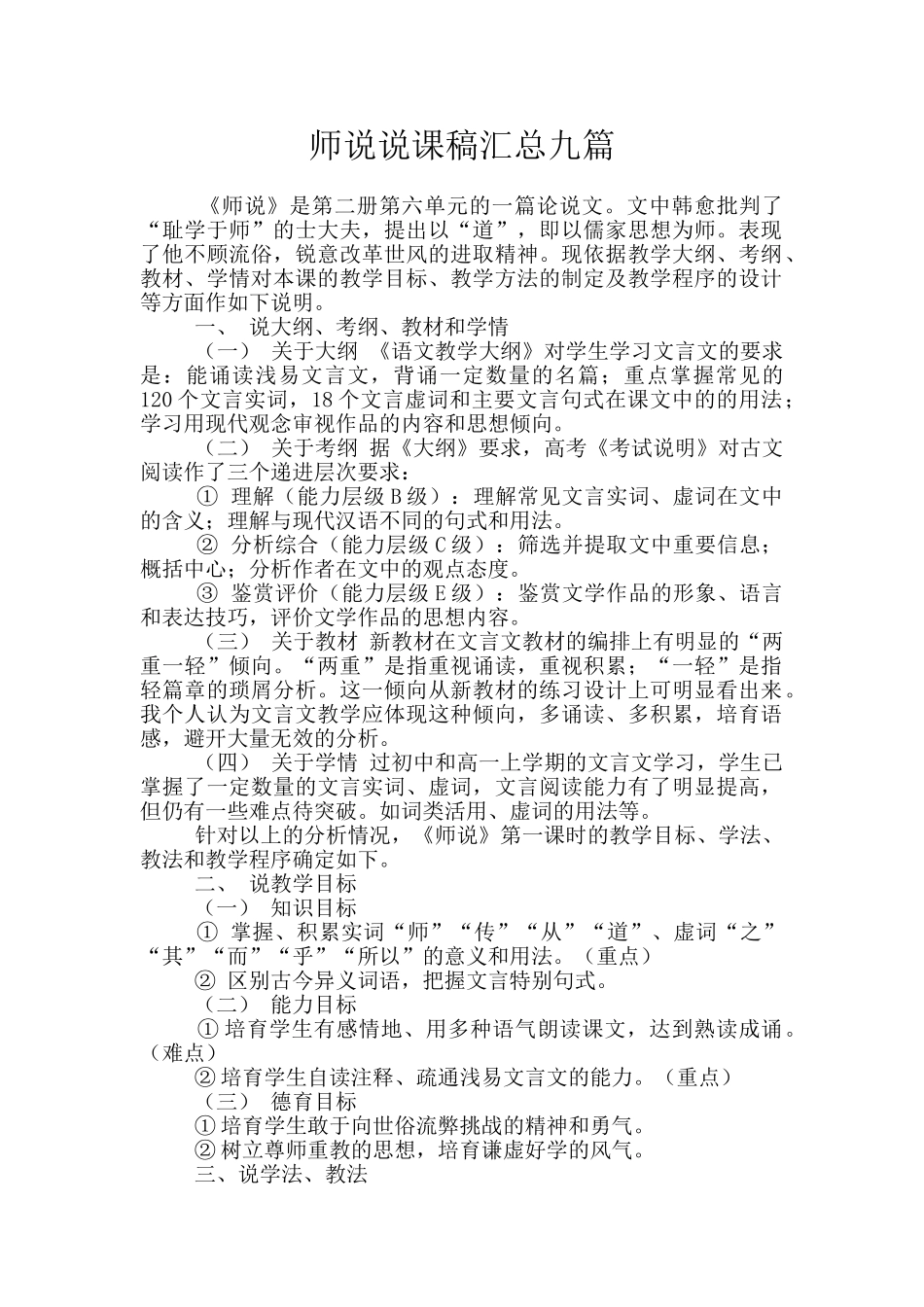 师说说课稿汇总九篇

《师说》是第二册第六单元的一篇论说文。文中韩愈批判了“耻学于师”的士大夫，提出以“道”，即以儒家思想为师。表现了他不顾流俗，锐意改革世风的进取精神。现依据教学大纲、考纲、教材、学情对本课的教学目标、教学方法的制定及教学程序的设计等方面作如下说明。

一、 说大纲、考纲、教材和学情

（一） 关于大纲 《语文教学大纲》对学生学习文言文的要求是：能诵读浅易文言文，背诵一定数量的名篇；重点掌握常见的120个文言实词，18个文言虚词和主要文言句式在课文中的的用法；学习用现代观念审视作品的内容和思想倾向。

（二） 关于考纲 据《大纲》要求，高考《考试说明》对古文阅读作了三个递进层次要求：

① 理解（能力层级B级）：理解常见文言实词、虚词在文中的含义；理解与现代汉语不同的句式和用法。

② 分析综合（能力层级C级）：筛选并提取文中重要信息；概括中心；分析作者在文中的观点态度。

③ 鉴赏评价（能力层级E级）：鉴赏文学作品的形象、语言和表达技巧，评价文学作品的思想内容。

（三） 关于教材 新教材在文言文教材的编排上有明显的“两重一轻”倾向。“两重”是指重视诵读，重视积累；“一轻”是指轻篇章的琐屑分析。这一倾向从新教材的练习设计上可明显看出来。我个人认为文言文教学应体现这种倾向，多诵读、多积累，培育语感，避开大量无效的分析。

（四） 关于学情 过初中和高一上学期的文言文学习，学生已掌握了一定数量的文言实词、虚词，文言阅读能力有了明显提高，但仍有一些难点待突破。如词类活用、虚词的用法等。

针对以上的分析情况，《师说》第一课时的教学目标、学法、教法和教学程序确定如下。

二、 说教学目标

（一） 知识目标

① 掌握、积累实词“师”“传”“从”“道”、虚词“之”“其”“而”“乎”“所以”的意义和用法。（重点）

② 区别古今异义词语，把握文言特别句式。

（二） 能力目标

①培育学生有感情地、用多种语气朗读课文，达到熟读成诵。（难点）

②培育学生自读注释、疏通浅易文言文的能力。（重点）

（三） 德育目标

①培育学生敢于向世俗流弊挑战的精神和勇气。

②树立尊师重教的思想，培育谦虚好学的风气。

三、说学法、教法